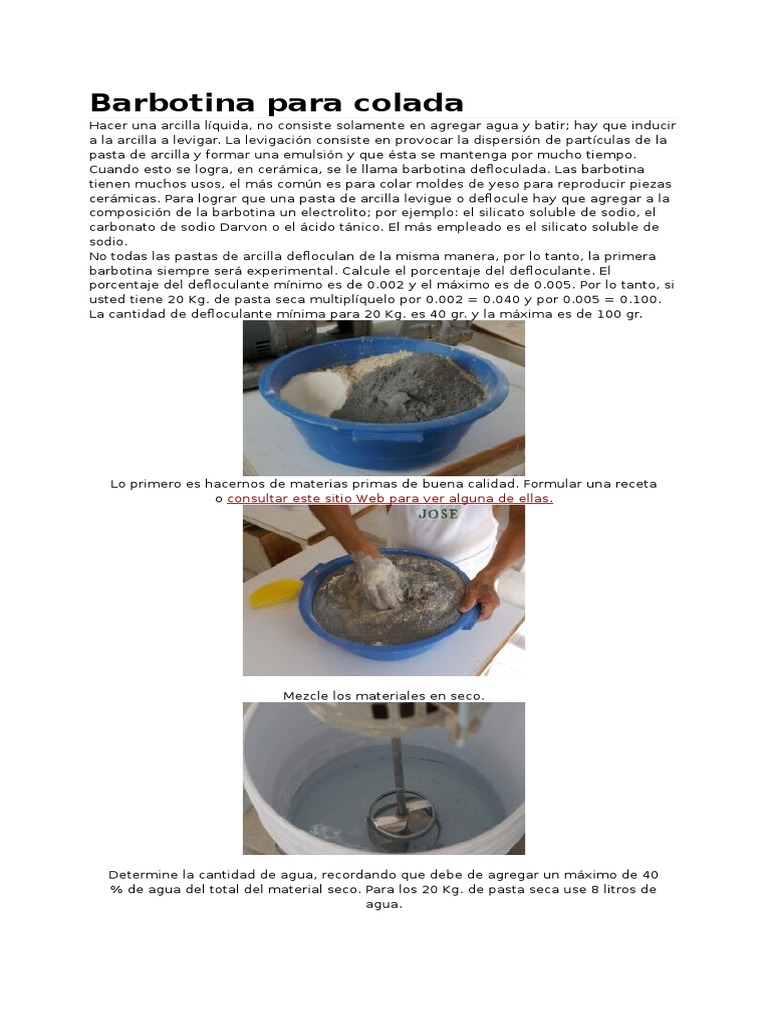 Barbotina para colada

Hacer una arcilla líquida, no consiste solamente en agregar agua y batir; hay que inducir a la arcilla a levigar. La levigación consiste en provocar la dispersión de partículas de la pasta de arcilla y formar una emulsión y que ésta se mantenga por mucho tiempo. Cuando esto se logra, en cerámica, se le llama barbotina defloculada. Las barbotina tienen muchos usos, el más común es para colar moldes de yeso para reproducir piezas cerámicas. Para lograr que una pasta de arcilla levigue o deflocule hay que agregar a la composición de la barbotina un electrolito; por ejemplo: el silicato soluble de sodio, el carbonato de sodio Darvon o el ácido tánico. El más empleado es el silicato soluble de sodio.
No todas las pastas de arcilla defloculan de la misma manera, por lo tanto, la primera barbotina siempre será experimental. Calcule el porcentaje del defloculante. El porcentaje del defloculante mínimo es de 0.002 y el máximo es de 0.005. Por lo tanto, si usted tiene 20 Kg. de pasta seca multiplíquelo por 0.002 = 0.040 y por 0.005 = 0.100. La cantidad de defloculante mínima para 20 Kg. es 40 gr. y la máxima es de 100 gr.

Lo primero es hacernos de materias primas de buena calidad. Formular una receta o consultar este sitio Web para ver alguna de ellas.

JOSE

Mezcle los materiales en seco.

Determine la cantidad de agua, recordando que debe de agregar un máximo de 40 % de agua del total del material seco. Para los 20 Kg. de pasta seca use 8 litros de agua.